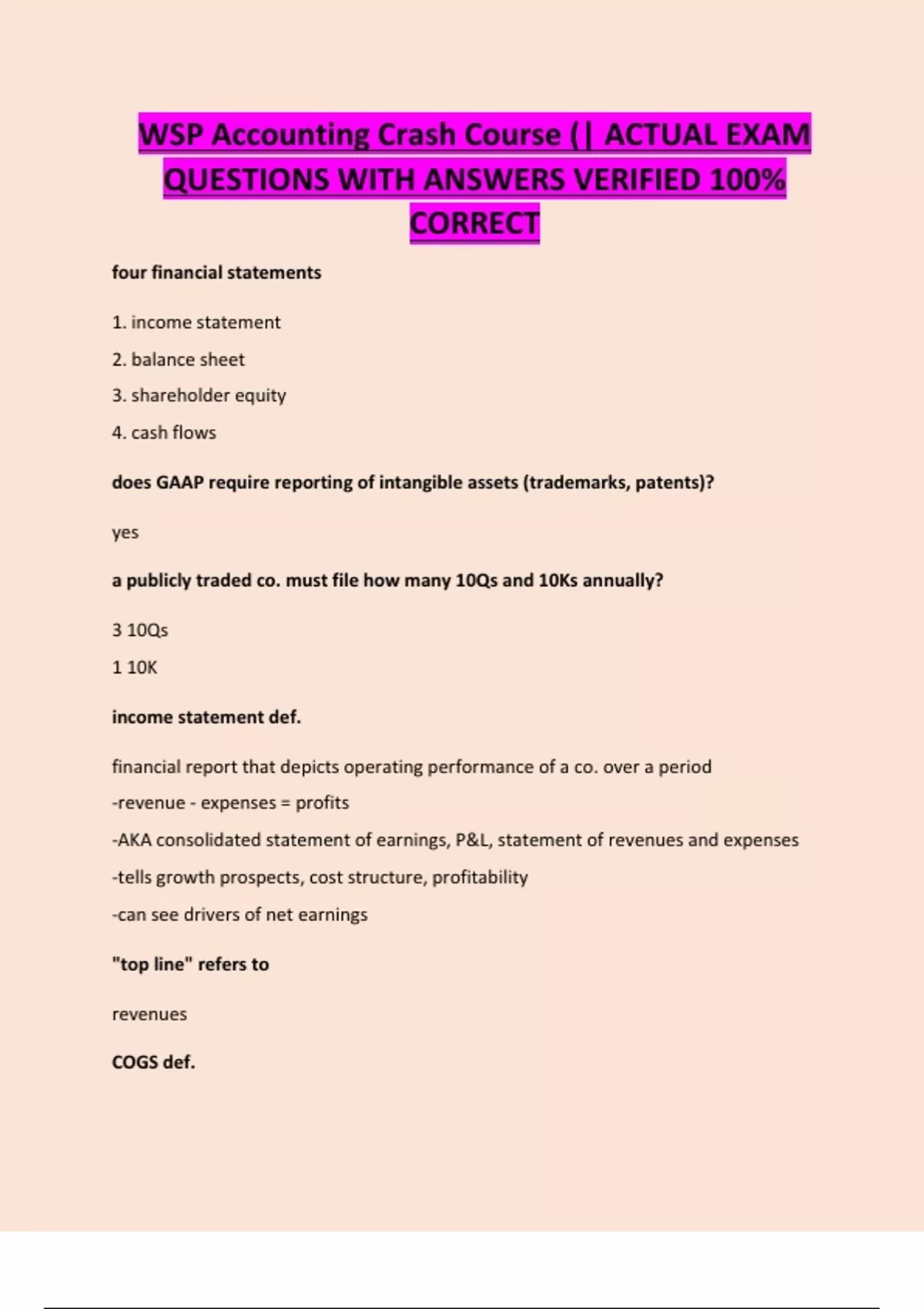 WSP Accounting Crash Course (| ACTUAL EXAM QUESTIONS WITH ANSWERS VERIFIED 100% CORRECT

four financial statements

1. income statement
2. balance sheet
3. shareholder equity
4. cash flows

does GAAP require reporting of intangible assets (trademarks, patents)?

yes

a publicly traded co. must file how many 10Qs and 10Ks annually?

3 10Qs
1 10K

income statement def.

financial report that depicts operating performance of a co. over a period
-revenue - expenses = profits
-AKA consolidated statement of earnings, P&L, statement of revenues and expenses
-tells growth prospects, cost structure, profitability
-can see drivers of net earnings

"top line" refers to

revenues

COGS def.